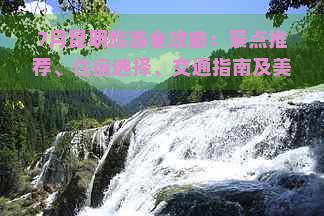 7月昆明旅游全攻略：景点推荐、住宿选择、交通指南及美